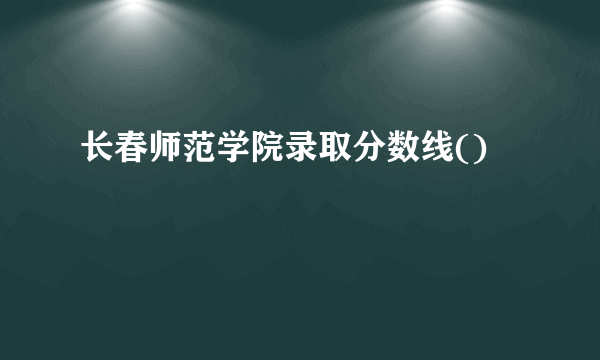 长春师范学院录取分数线()